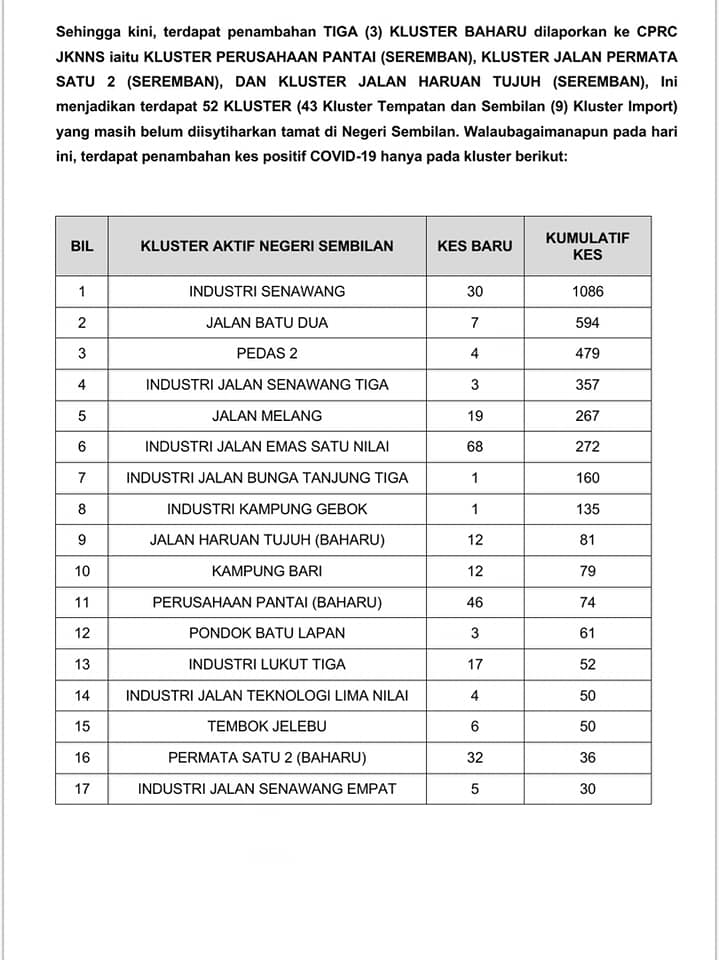 Sehingga kini, terdapat penambahan TIGA (3) KLUSTER BAHARU dilaporkan ke CPRC JKNNS iaitu KLUSTER PERUSAHAAN PANTAI (SEREMBAN), KLUSTER JALAN PERMATA SATU 2 (SEREMBAN), DAN KLUSTER JALAN HARUAN TUJUH (SEREMBAN), Ini menjadikan terdapat 52 KLUSTER (43 Kluster Tempatan dan Sembilan (9) Kluster Import) yang masih belum diisytiharkan tamat di Negeri Sembilan. Walaubagaimanapun pada hari ini, terdapat penambahan kes positif COVID-19 hanya pada kluster berikut:

| BIL | KLUSTER AKTIF NEGERI SEMBILAN | KES BARU | KUMULATIF KES |
|---|---|---|---|
| 1 | INDUSTRI SENAWANG | 30 | 1086 |
| 2 | JALAN BATU DUA | 7 | 594 |
| 3 | PEDAS 2 | 4 | 479 |
| 4 | INDUSTRI JALAN SENAWANG TIGA | 3 | 357 |
| 5 | JALAN MELANG | 19 | 267 |
| 6 | INDUSTRI JALAN EMAS SATU NILAI | 68 | 272 |
| 7 | INDUSTRI JALAN BUNGA TANJUNG TIGA | 1 | 160 |
| 8 | INDUSTRI KAMPUNG GEBOK | 1 | 135 |
| 9 | JALAN HARUAN TUJUH (BAHARU) | 12 | 81 |
| 10 | KAMPUNG BARI | 12 | 79 |
| 11 | PERUSAHAAN PANTAI (BAHARU) | 46 | 74 |
| 12 | PONDOK BATU LAPAN | 3 | 61 |
| 13 | INDUSTRI LUKUT TIGA | 17 | 52 |
| 14 | INDUSTRI JALAN TEKNOLOGI LIMA NILAI | 4 | 50 |
| 15 | TEMBOK JELEBU | 6 | 50 |
| 16 | PERMATA SATU 2 (BAHARU) | 32 | 36 |
| 17 | INDUSTRI JALAN SENAWANG EMPAT | 5 | 30 |